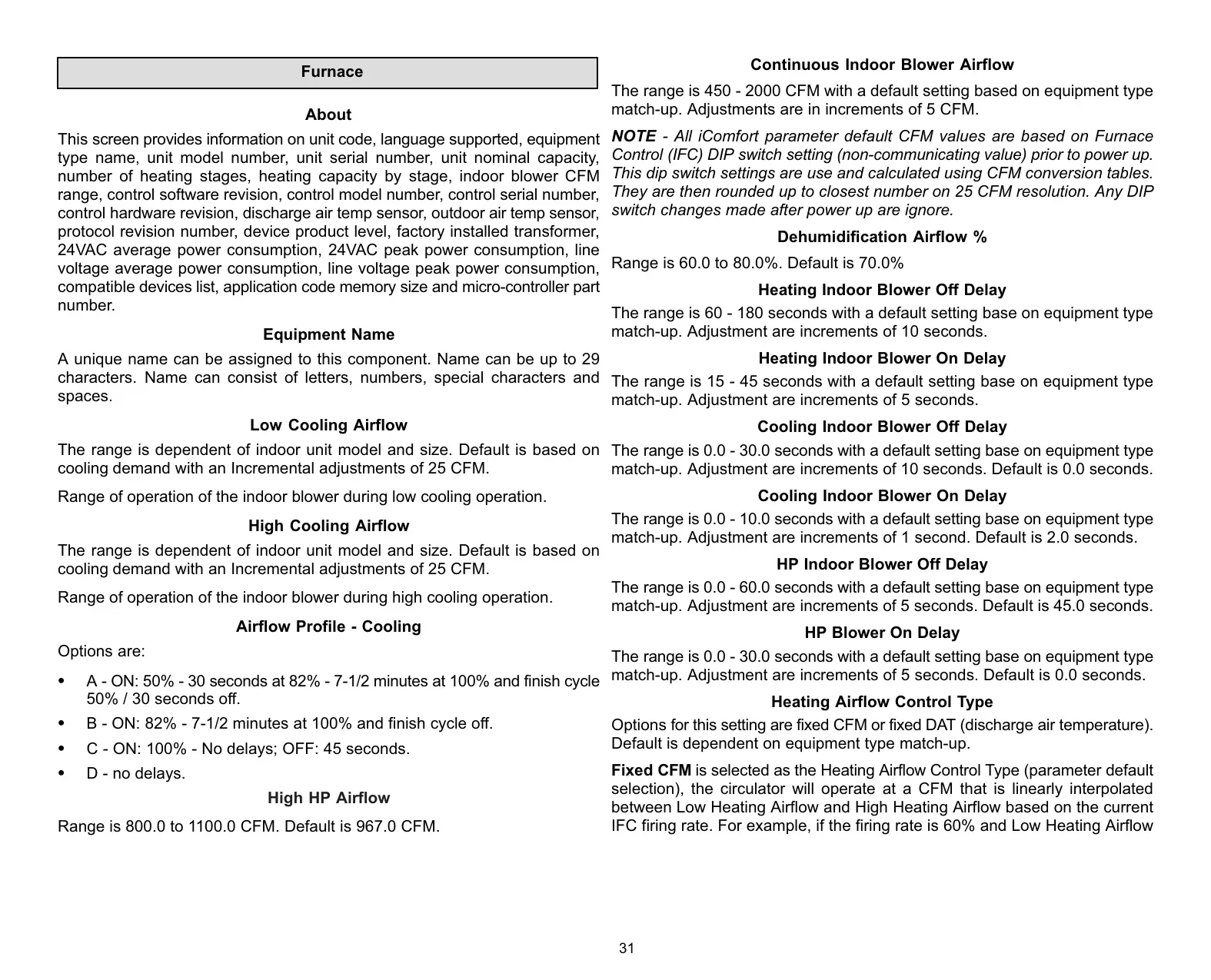 Furnace

About

This screen provides information on unit code, language supported, equipment type name, unit model number, unit serial number, unit nominal capacity, number of heating stages, heating capacity by stage, indoor blower CFM range, control software revision, control model number, control serial number, control hardware revision, discharge air temp sensor, outdoor air temp sensor, protocol revision number, device product level, factory installed transformer, 24VAC average power consumption, 24VAC peak power consumption, line voltage average power consumption, line voltage peak power consumption, compatible devices list, application code memory size and micro-controller part number.

Equipment Name

A unique name can be assigned to this component. Name can be up to 29 characters. Name can consist of letters, numbers, special characters and spaces.

Low Cooling Airflow

The range is dependent of indoor unit model and size. Default is based on cooling demand with an Incremental adjustments of 25 CFM.

Range of operation of the indoor blower during low cooling operation.

High Cooling Airflow

The range is dependent of indoor unit model and size. Default is based on cooling demand with an Incremental adjustments of 25 CFM.

Range of operation of the indoor blower during high cooling operation.

Airflow Profile - Cooling

Options are:

• A - ON: 50% - 30 seconds at 82% - 7-1/2 minutes at 100% and finish cycle 50% / 30 seconds off.
• B - ON: 82% - 7-1/2 minutes at 100% and finish cycle off.
• C - ON: 100% - No delays; OFF: 45 seconds.
• D - no delays.

High HP Airflow

Range is 800.0 to 1100.0 CFM. Default is 967.0 CFM.

Continuous Indoor Blower Airflow

The range is 450 - 2000 CFM with a default setting based on equipment type match-up. Adjustments are in increments of 5 CFM.

NOTE - All iComfort parameter default CFM values are based on Furnace Control (IFC) DIP switch setting (non-communicating value) prior to power up. This dip switch settings are use and calculated using CFM conversion tables. They are then rounded up to closest number on 25 CFM resolution. Any DIP switch changes made after power up are ignore.

Dehumidification Airflow %

Range is 60.0 to 80.0%. Default is 70.0%

Heating Indoor Blower Off Delay

The range is 60 - 180 seconds with a default setting base on equipment type match-up. Adjustment are increments of 10 seconds.

Heating Indoor Blower On Delay

The range is 15 - 45 seconds with a default setting base on equipment type match-up. Adjustment are increments of 5 seconds.

Cooling Indoor Blower Off Delay

The range is 0.0 - 30.0 seconds with a default setting base on equipment type match-up. Adjustment are increments of 10 seconds. Default is 0.0 seconds.

Cooling Indoor Blower On Delay

The range is 0.0 - 10.0 seconds with a default setting base on equipment type match-up. Adjustment are increments of 1 second. Default is 2.0 seconds.

HP Indoor Blower Off Delay

The range is 0.0 - 60.0 seconds with a default setting base on equipment type match-up. Adjustment are increments of 5 seconds. Default is 45.0 seconds.

HP Blower On Delay

The range is 0.0 - 30.0 seconds with a default setting base on equipment type match-up. Adjustment are increments of 5 seconds. Default is 0.0 seconds.

Heating Airflow Control Type

Options for this setting are fixed CFM or fixed DAT (discharge air temperature). Default is dependent on equipment type match-up.

Fixed CFM is selected as the Heating Airflow Control Type (parameter default selection), the circulator will operate at a CFM that is linearly interpolated between Low Heating Airflow and High Heating Airflow based on the current IFC firing rate. For example, if the firing rate is 60% and Low Heating Airflow

31